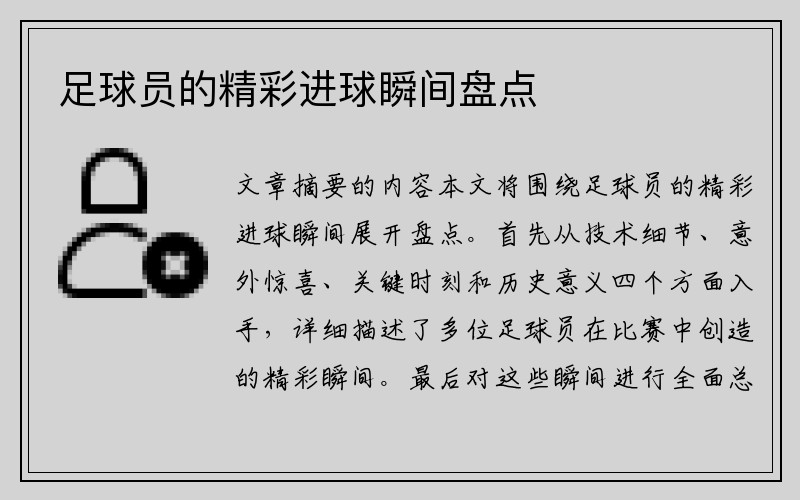 足球员的精彩进球瞬间盘点

文章摘要的内容本文将围绕足球员的精彩进球瞬间展开盘点。首先从技术细节、意外惊喜、关键时刻和历史意义四个方面入手，详细描述了多位足球员在比赛中创造的精彩瞬间。最后对这些瞬间进行全面总